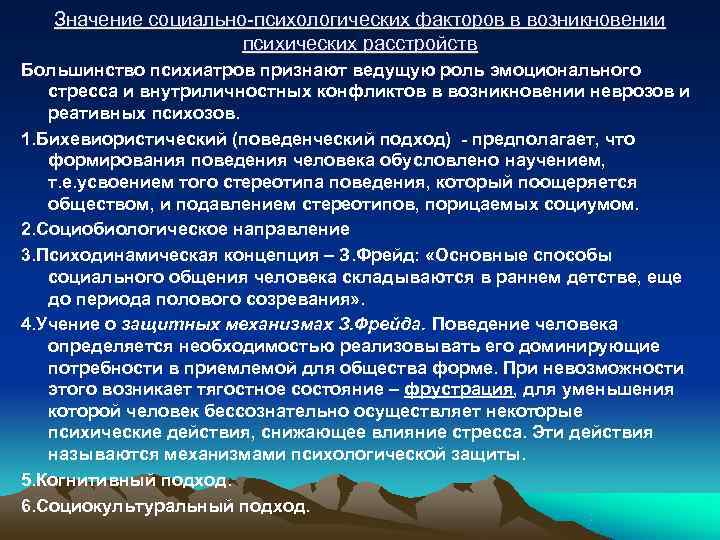 Значение социально-психологических факторов в возникновении психических расстройств

Большинство психиатров признают ведущую роль эмоционального стресса и внутриличностных конфликтов в возникновении неврозов и реативных психозов.

1.Бихевиористический (поведенческий подход) - предполагает, что формирования поведения человека обусловлено научением, т.е.усвоением того стереотипа поведения, который поощеряется обществом, и подавлением стереотипов, порицаемых социумом.

2.Социобиологическое направление

3.Психодинамическая концепция – З.Фрейд: «Основные способы социального общения человека складываются в раннем детстве, еще до периода полового созревания».

4.Учение о защитных механизмах З.Фрейда. Поведение человека определяется необходимостью реализовывать его доминирующие потребности в приемлемой для общества форме. При невозможности этого возникает тягостное состояние – фрустрация, для уменьшения которой человек бессознательно осуществляет некоторые психические действия, снижающее влияние стресса. Эти действия называются механизмами психологической защиты.

5.Когнитивный подход.

6.Социокультуральный подход.